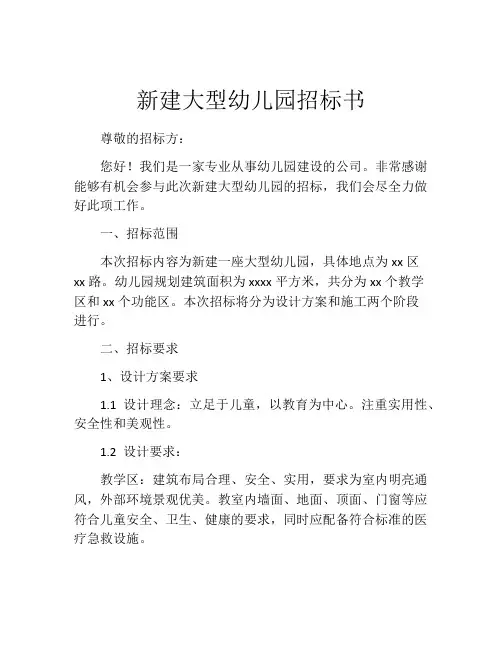 新建大型幼儿园招标书

尊敬的招标方：

您好！我们是一家专业从事幼儿园建设的公司。非常感谢能够有机会参与此次新建大型幼儿园的招标，我们会尽全力做好此项工作。

一、招标范围

本次招标内容为新建一座大型幼儿园，具体地点为 xx 区 xx 路。幼儿园规划建筑面积为 xxxx 平方米，共分为 xx 个教学区和 xx 个功能区。本次招标将分为设计方案和施工两个阶段进行。

二、招标要求

1、设计方案要求

1.1 设计理念：立足于儿童，以教育为中心。注重实用性、安全性和美观性。

1.2 设计要求：

教学区：建筑布局合理、安全、实用，要求为室内明亮通风，外部环境景观优美。教室内墙面、地面、顶面、门窗等应符合儿童安全、卫生、健康的要求，同时应配备符合标准的医疗急救设施。